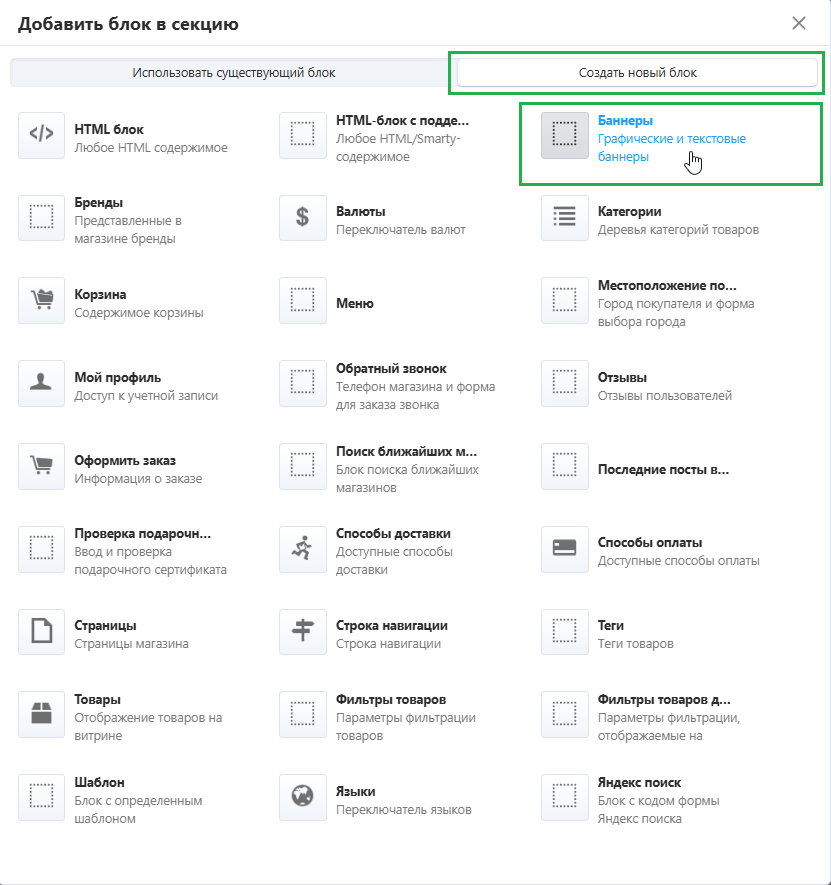 Добавить блок в секцию

Использовать существующий блок

Создать новый блок

HTML блок
Любое HTML содержимое

HTML-блок с подде...
Любое HTML/Smarty-содержимое

Баннеры
Графические и текстовые баннеры

Бренды
Представленные в магазине бренды

Валюты
Переключатель валют

Категории
Деревья категорий товаров

Корзина
Содержимое корзины

Меню

Местоположение по...
Город покупателя и форма выбора города

Мой профиль
Доступ к учетной записи

Обратный звонок
Телефон магазина и форма для заказа звонка

Отзывы
Отзывы пользователей

Оформить заказ
Информация о заказе

Поиск ближайших м...
Блок поиска ближайших магазинов

Последние посты в...

Проверка подарочн...
Ввод и проверка подарочного сертификата

Способы доставки
Доступные способы доставки

Способы оплаты
Доступные способы оплаты

Страницы
Страницы магазина

Строка навигации
Строка навигации

Теги
Теги товаров

Товары
Отображение товаров на витрине

Фильтры товаров
Параметры фильтрации товаров

Фильтры товаров д...
Параметры фильтрации, отображаемые на

Шаблон
Блок с определенным шаблоном

Языки
Переключатель языков

Яндекс поиск
Блок с кодом формы Яндекс поиска